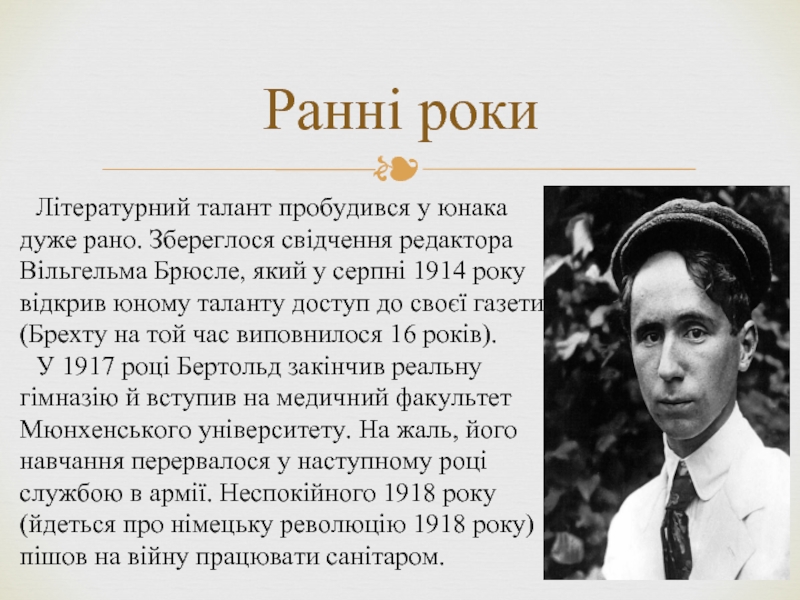 Ранні роки

Літературний талант пробудився у юнака дуже рано. Збереглося свідчення редактора Вільгельма Брюсле, який у серпні 1914 року відкрив юному таланту доступ до своєї газети (Брехту на той час виповнилося 16 років).

У 1917 році Бертольд закінчив реальну гімназію й вступив на медичний факультет Мюнхенського університету. На жаль, його навчання перервалося у наступному році службою в армії. Неспокійного 1918 року (йдеться про німецьку революцію 1918 року) пішов на війну працювати санітаром.